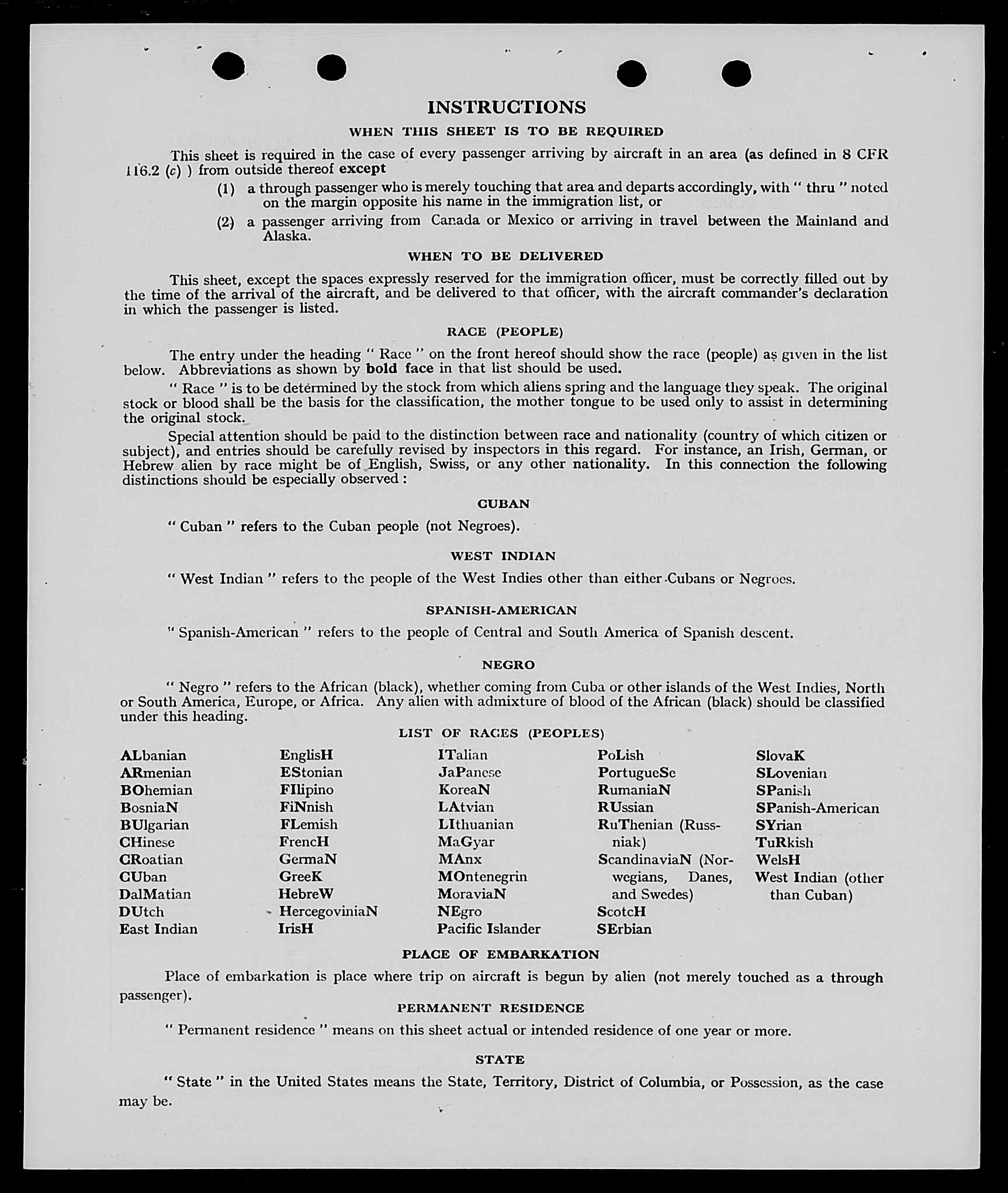 INSTRUCTIONS

WHEN THIS SHEET IS TO BE REQUIRED

This sheet is required in the case of every passenger arriving by aircraft in an area (as defined in 8 CFR 116.2 (c) ) from outside thereof except

(1) a through passenger who is merely touching that area and departs accordingly, with " thru " noted on the margin opposite his name in the immigration list, or

(2) a passenger arriving from Canada or Mexico or arriving in travel between the Mainland and Alaska.

WHEN TO BE DELIVERED

This sheet, except the spaces expressly reserved for the immigration officer, must be correctly filled out by the time of the arrival of the aircraft, and be delivered to that officer, with the aircraft commander's declaration in which the passenger is listed.

RACE (PEOPLE)

The entry under the heading " Race " on the front hereof should show the race (people) as given in the list below. Abbreviations as shown by bold face in that list should be used.

" Race " is to be determined by the stock from which aliens spring and the language they speak. The original stock or blood shall be the basis for the classification, the mother tongue to be used only to assist in determining the original stock.

Special attention should be paid to the distinction between race and nationality (country of which citizen or subject), and entries should be carefully revised by inspectors in this regard. For instance, an Irish, German, or Hebrew alien by race might be of English, Swiss, or any other nationality. In this connection the following distinctions should be especially observed :

CUBAN

" Cuban " refers to the Cuban people (not Negroes).

WEST INDIAN

" West Indian " refers to the people of the West Indies other than either Cubans or Negroes.

SPANISH-AMERICAN

" Spanish-American " refers to the people of Central and South America of Spanish descent.

NEGRO

" Negro " refers to the African (black), whether coming from Cuba or other islands of the West Indies, North or South America, Europe, or Africa. Any alien with admixture of blood of the African (black) should be classified under this heading.

LIST OF RACES (PEOPLES)

ALbanian
ARmenian
BOhemian
BosniaN
BUlgarian
CHinese
CRoatian
CUban
DalMatian
DUtch
East Indian

EnglisH
EStonian
FIlipino
FiNnish
FLemish
FrencH
GermaN
GreeK
HebreW
HercegoviniaN
IrisH

ITalian
JaPanese
KoreaN
LAtvian
LIthuanian
MaGyar
MAnx
MOntenegrin
MoraviaN
NEgro
Pacific Islander

PoLish
PortugueSe
RumaniaN
RUssian
RuThenian (Russniak)
ScandinaviaN (Norwegians, Danes, and Swedes)
ScotcH
SErbian

SlovaK
SLovenian
SPanish
SPanish-American
SYrian
TuRkish
WelsH
West Indian (other than Cuban)

PLACE OF EMBARKATION

Place of embarkation is place where trip on aircraft is begun by alien (not merely touched as a through passenger).

PERMANENT RESIDENCE

" Permanent residence " means on this sheet actual or intended residence of one year or more.

STATE

" State " in the United States means the State, Territory, District of Columbia, or Possession, as the case may be.